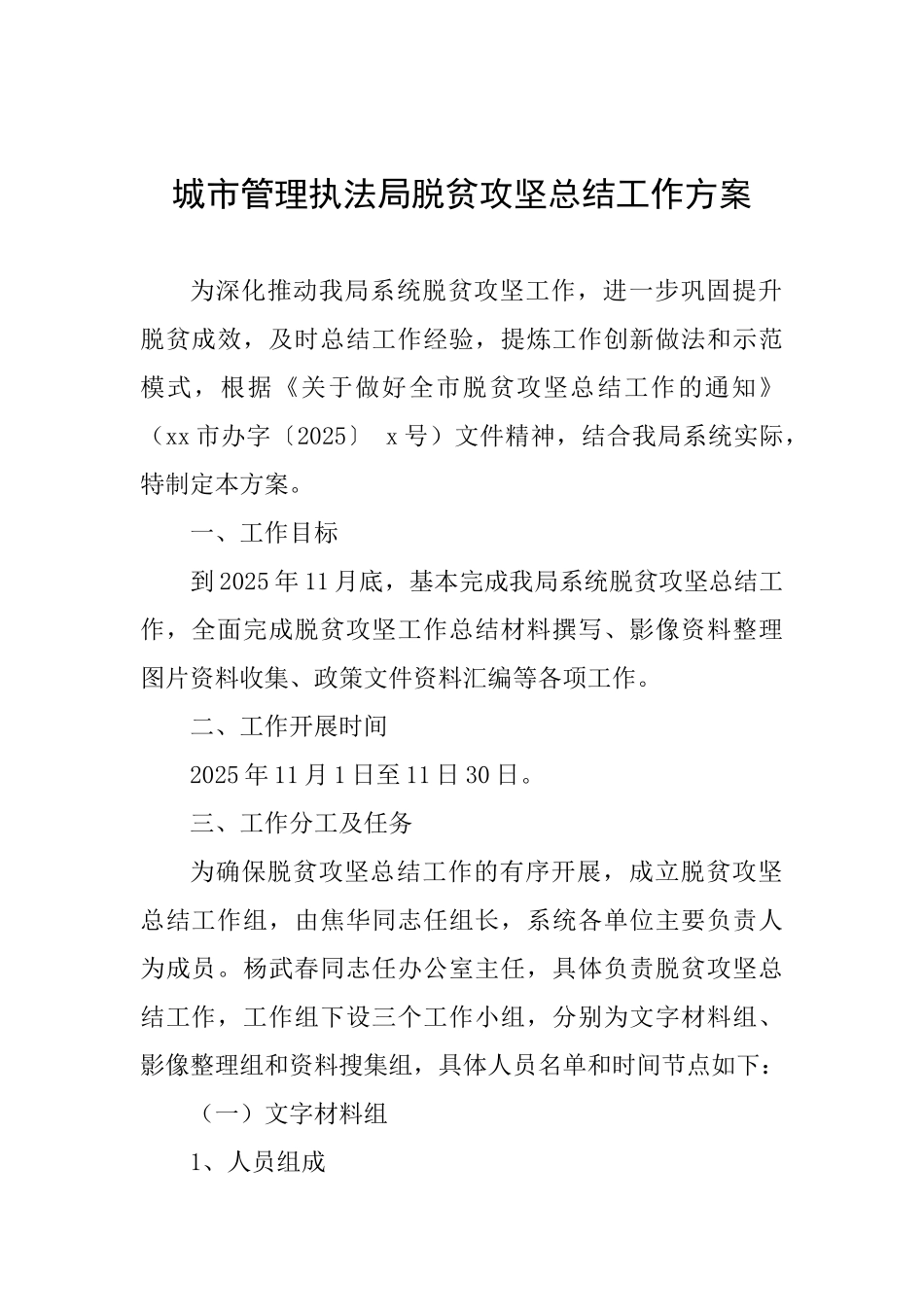 城市管理执法局脱贫攻坚总结工作方案

为深化推动我局系统脱贫攻坚工作，进一步巩固提升脱贫成效，及时总结工作经验，提炼工作创新做法和示范模式，根据《关于做好全市脱贫攻坚总结工作的通知》（xx市办字〔2025〕 x号）文件精神，结合我局系统实际，特制定本方案。

一、工作目标

到2025年11月底，基本完成我局系统脱贫攻坚总结工作，全面完成脱贫攻坚工作总结材料撰写、影像资料整理图片资料收集、政策文件资料汇编等各项工作。

二、工作开展时间

2025年11月1日至11日30日。

三、工作分工及任务

为确保脱贫攻坚总结工作的有序开展，成立脱贫攻坚总结工作组，由焦华同志任组长，系统各单位主要负责人为成员。杨武春同志任办公室主任，具体负责脱贫攻坚总结工作，工作组下设三个工作小组，分别为文字材料组、影像整理组和资料搜集组，具体人员名单和时间节点如下：

（一）文字材料组

1、人员组成